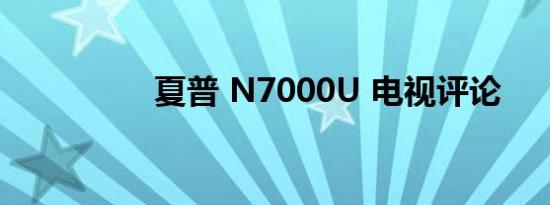 夏普 N7000U 电视评论